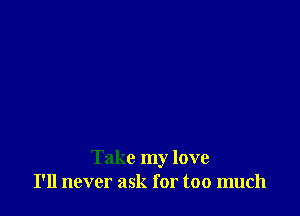 Take my love
I'll never ask for too much